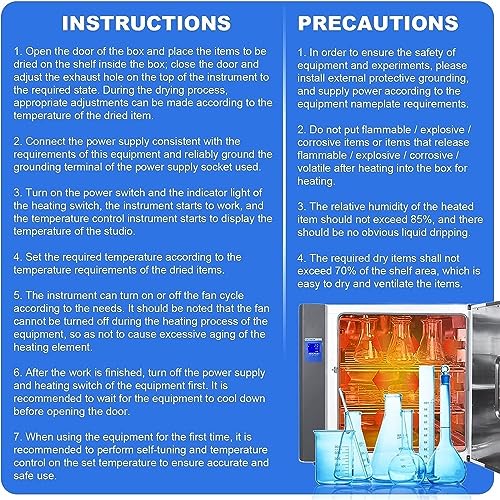 INSTRUCTIONS

1. Open the door of the box and place the items to be dried on the shelf inside the box; close the door and adjust the exhaust hole on the top of the instrument to the required state. During the drying process, appropriate adjustments can be made according to the temperature of the dried item.

2. Connect the power supply consistent with the requirements of this equipment and reliably ground the grounding terminal of the power supply socket used.

3. Turn on the power switch and the indicator light of the heating switch, the instrument starts to work, and the temperature control instrument starts to display the temperature of the studio.

4. Set the required temperature according to the temperature requirements of the dried items.

5. The instrument can turn on or off the fan cycle according to the needs. It should be noted that the fan cannot be turned off during the heating process of the equipment, so as not to cause excessive aging of the heating element.

6. After the work is finished, turn off the power supply and heating switch of the equipment first. It is recommended to wait for the equipment to cool down before opening the door.

7. When using the equipment for the first time, it is recommended to perform self-tuning and temperature control on the set temperature to ensure accurate and safe use.

PRECAUTIONS

1. In order to ensure the safety of equipment and experiments, please install external protective grounding, and supply power according to the equipment nameplate requirements.

2. Do not put flammable / explosive / corrosive items or items that release flammable / explosive / corrosive / volatile after heating into the box for heating.

3. The relative humidity of the heated item should not exceed 85%, and there should be no obvious liquid dripping.

4. The required dry items shall not exceed 70% of the shelf area, which is easy to dry and ventilate the items.